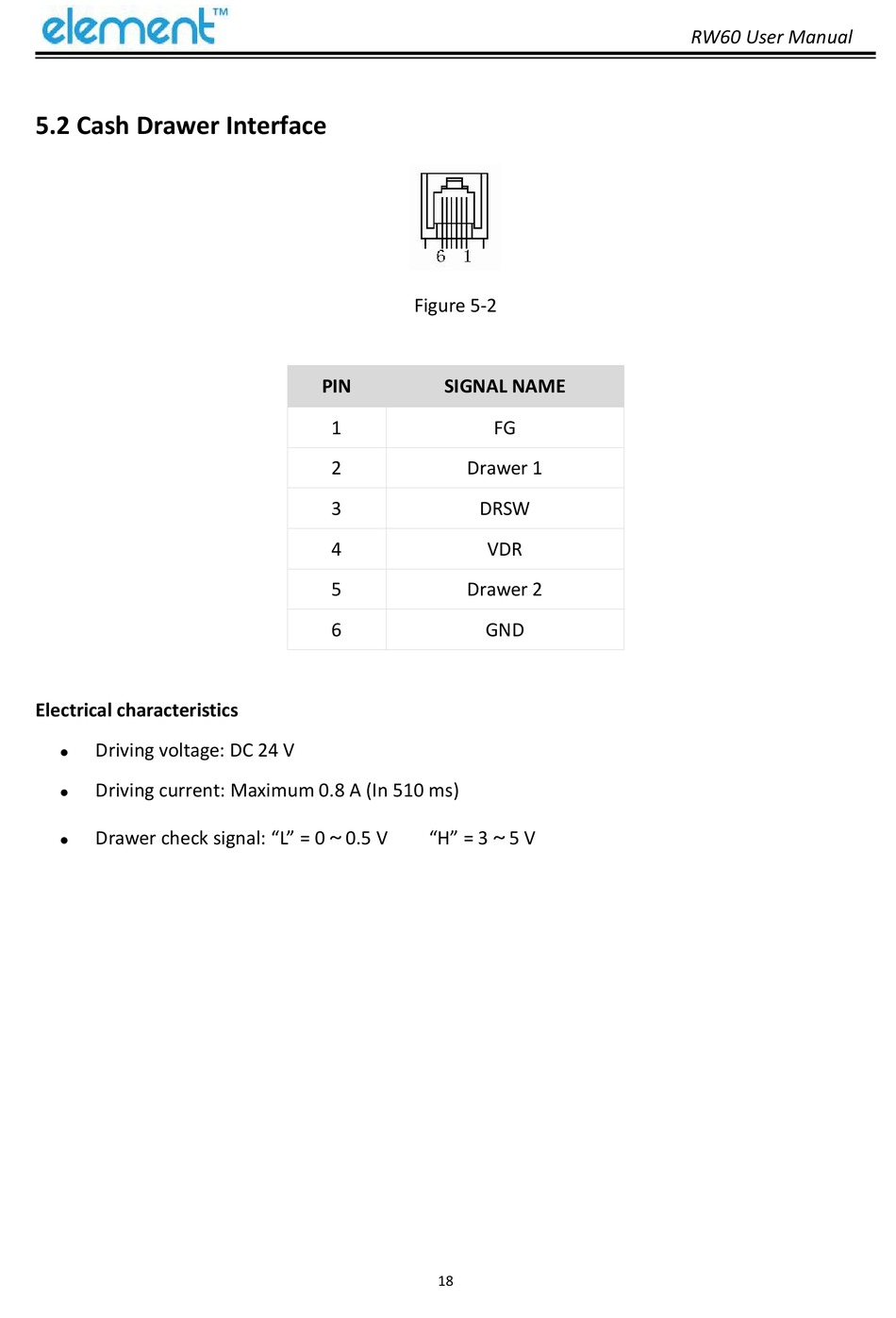 element™

RW60 User Manual

5.2 Cash Drawer Interface

6 1

Figure 5-2

| PIN | SIGNAL NAME |
|---|---|
| 1 | FG |
| 2 | Drawer 1 |
| 3 | DRSW |
| 4 | VDR |
| 5 | Drawer 2 |
| 6 | GND |

Electrical characteristics

• Driving voltage: DC 24 V
• Driving current: Maximum 0.8 A (In 510 ms)
• Drawer check signal: "L" = 0 ~ 0.5 V "H" = 3 ~ 5 V

18